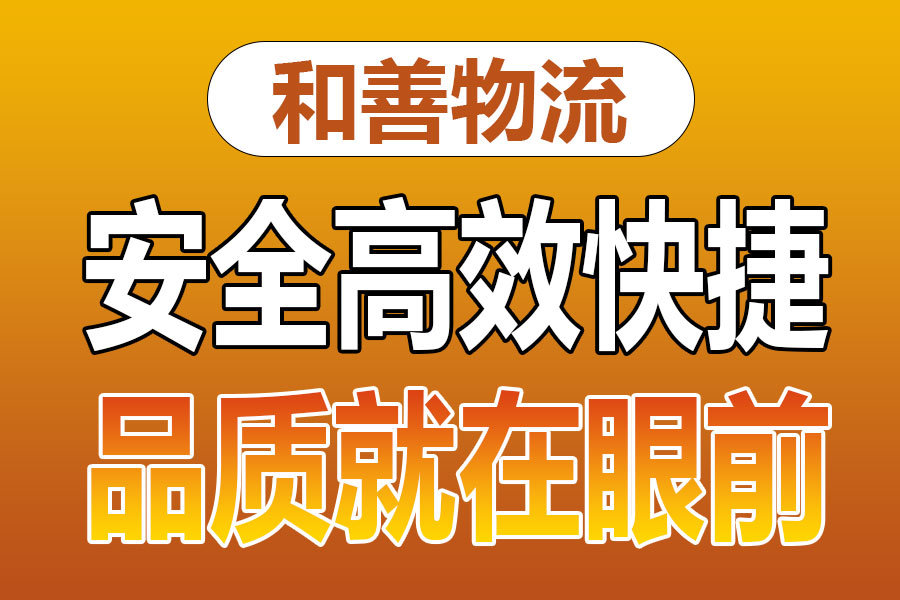 和善物流

安全高效快捷

品质就在眼前